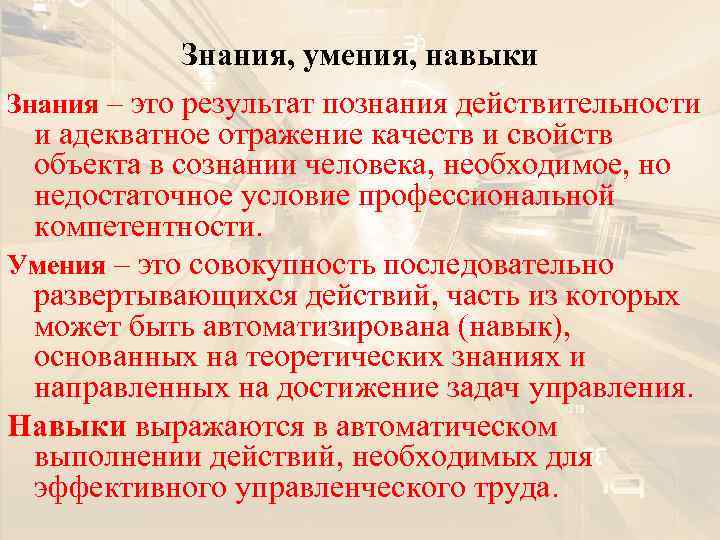 Знания, умения, навыки

Знания – это результат познания действительности и адекватное отражение качеств и свойств объекта в сознании человека, необходимое, но недостаточное условие профессиональной компетентности.

Умения – это совокупность последовательно развертывающихся действий, часть из которых может быть автоматизирована (навык), основанных на теоретических знаниях и направленных на достижение задач управления.

Навыки выражаются в автоматическом выполнении действий, необходимых для эффективного управленческого труда.